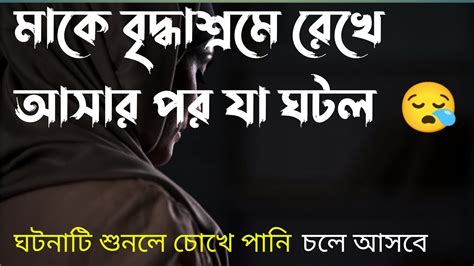 মাকে বৃদ্ধাশ্রমে রেখে আসার পর যা ঘটল 😪

ঘটনাটি শুনলে চোখে পানি চলে আসবে